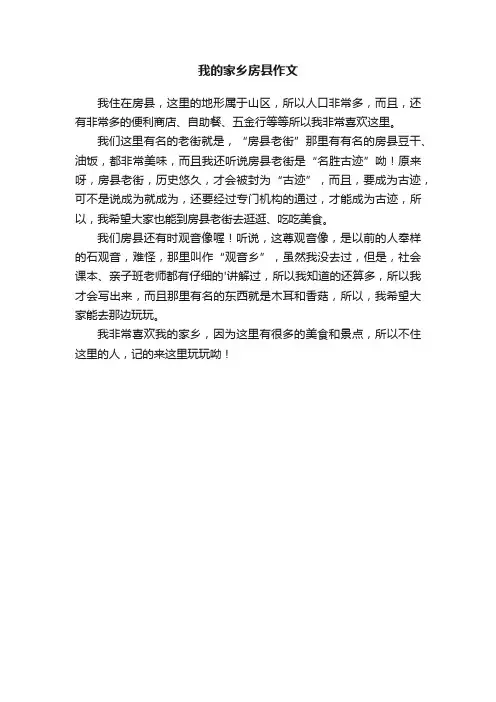 我的家乡房县作文

我住在房县，这里的地形属于山区，所以人口非常多，而且，还有非常多的便利商店、自助餐、五金行等等所以我非常喜欢这里。

我们这里有名的老街就是，“房县老街”那里有有名的房县豆干、油饭，都非常美味，而且我还听说房县老街是“名胜古迹”呦！原来呀，房县老街，历史悠久，才会被封为“古迹”，而且，要成为古迹，可不是说成为就成为，还要经过专门机构的通过，才能成为古迹，所以，我希望大家也能到房县老街去逛逛、吃吃美食。

我们房县还有时观音像喔！听说，这尊观音像，是以前的人奉样的石观音，难怪，那里叫作“观音乡”，虽然我没去过，但是，社会课本、亲子班老师都有仔细的'讲解过，所以我知道的还算多，所以我才会写出来，而且那里有名的东西就是木耳和香菇，所以，我希望大家能去那边玩玩。

我非常喜欢我的家乡，因为这里有很多的美食和景点，所以不住这里的人，记的来这里玩玩呦！